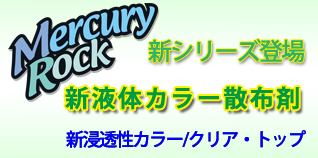 Mercury Rock

新シリーズ登場

新液体カラー散布剤

新浸透性カラー/クリア・トップ